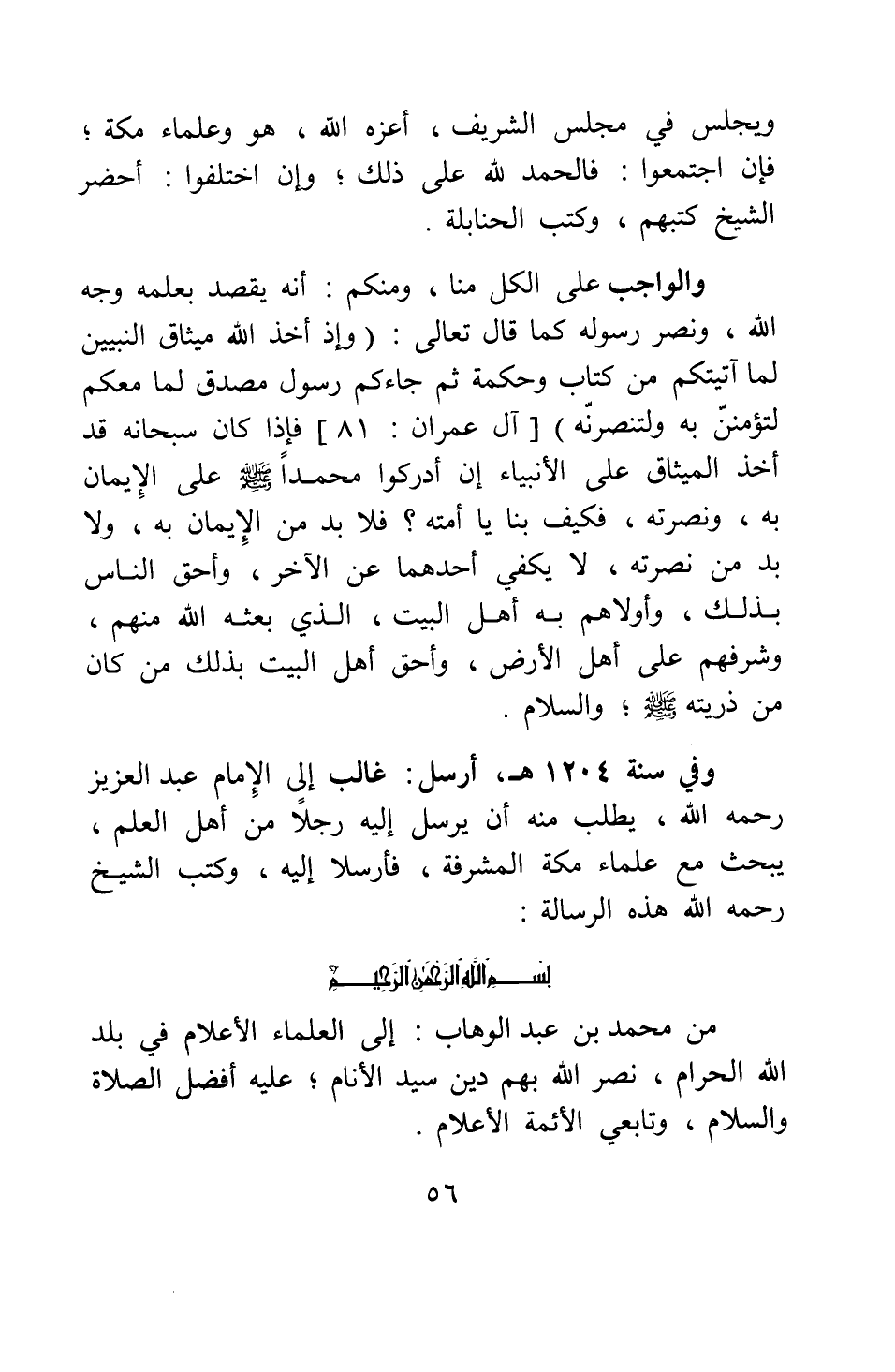 ويجلس في مجلس الشريف ، أعزه الله ، هو وعلماء مكة ؛ فإن اجتمعوا : فالحمد لله على ذلك ؛ وإن اختلفوا : أحضر الشيخ كتبهم ، وكتب الحنابلة .

والواجب على الكل منا ، ومنكم : أنه يقصد بعلمه وجه الله ، ونصر رسوله كما قال تعالى : ( وإذ أخذ الله ميثاق النبيين لما آتيتكم من كتاب وحكمة ثم جاءكم رسول مصدق لما معكم لتؤمننّ به ولتنصرنّه ) [ آل عمران : ٨١ ] فإذا كان سبحانه قد أخذ الميثاق على الأنبياء إن أدركوا محمداً ﷺ على الإيمان به ، ونصرته ، فكيف بنا يا أمته ؟ فلا بد من الإيمان به ، ولا بد من نصرته ، لا يكفي أحدهما عن الآخر ، وأحق الناس بذلك ، وأولاهم به أهل البيت ، الذي بعثه الله منهم ، وشرفهم على أهل الأرض ، وأحق أهل البيت بذلك من كان من ذريته ﷺ ؛ والسلام .

وفي سنة ١٢٠٤ هـ، أرسل: غالب إلى الإمام عبد العزيز رحمه الله ، يطلب منه أن يرسل إليه رجلاً من أهل العلم ، يبحث مع علماء مكة المشرفة ، فأرسلا إليه ، وكتب الشيخ رحمه الله هذه الرسالة :

بسم الله الرحمن الرحيم

من محمد بن عبد الوهاب : إلى العلماء الأعلام في بلد الله الحرام ، نصر الله بهم دين سيد الأنام ؛ عليه أفضل الصلاة والسلام ، وتابعي الأئمة الأعلام .

٥٦